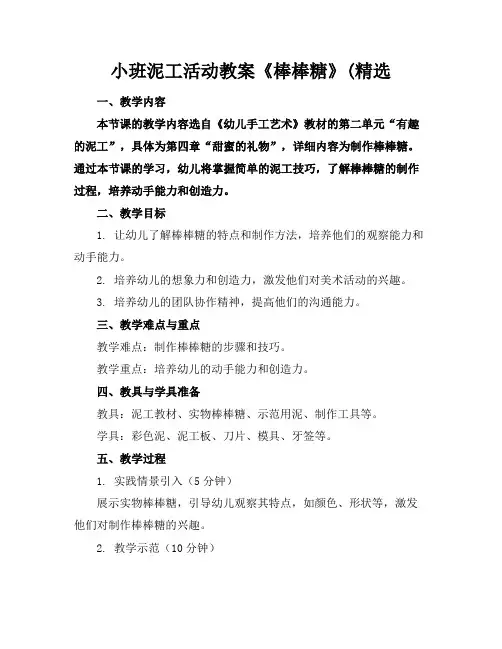 小班泥工活动教案《棒棒糖》(精选

一、教学内容

本节课的教学内容选自《幼儿手工艺术》教材的第二单元“有趣的泥工”，具体为第四章“甜蜜的礼物”，详细内容为制作棒棒糖。通过本节课的学习，幼儿将掌握简单的泥工技巧，了解棒棒糖的制作过程，培养动手能力和创造力。

二、教学目标

1. 让幼儿了解棒棒糖的特点和制作方法，培养他们的观察能力和动手能力。

2. 培养幼儿的想象力和创造力，激发他们对美术活动的兴趣。

3. 培养幼儿的团队协作精神，提高他们的沟通能力。

三、教学难点与重点

教学难点：制作棒棒糖的步骤和技巧。

教学重点：培养幼儿的动手能力和创造力。

四、教具与学具准备

教具：泥工教材、实物棒棒糖、示范用泥、制作工具等。

学具：彩色泥、泥工板、刀片、模具、牙签等。

五、教学过程

1. 实践情景引入（5分钟）

展示实物棒棒糖，引导幼儿观察其特点，如颜色、形状等，激发他们对制作棒棒糖的兴趣。

2. 教学示范（10分钟）